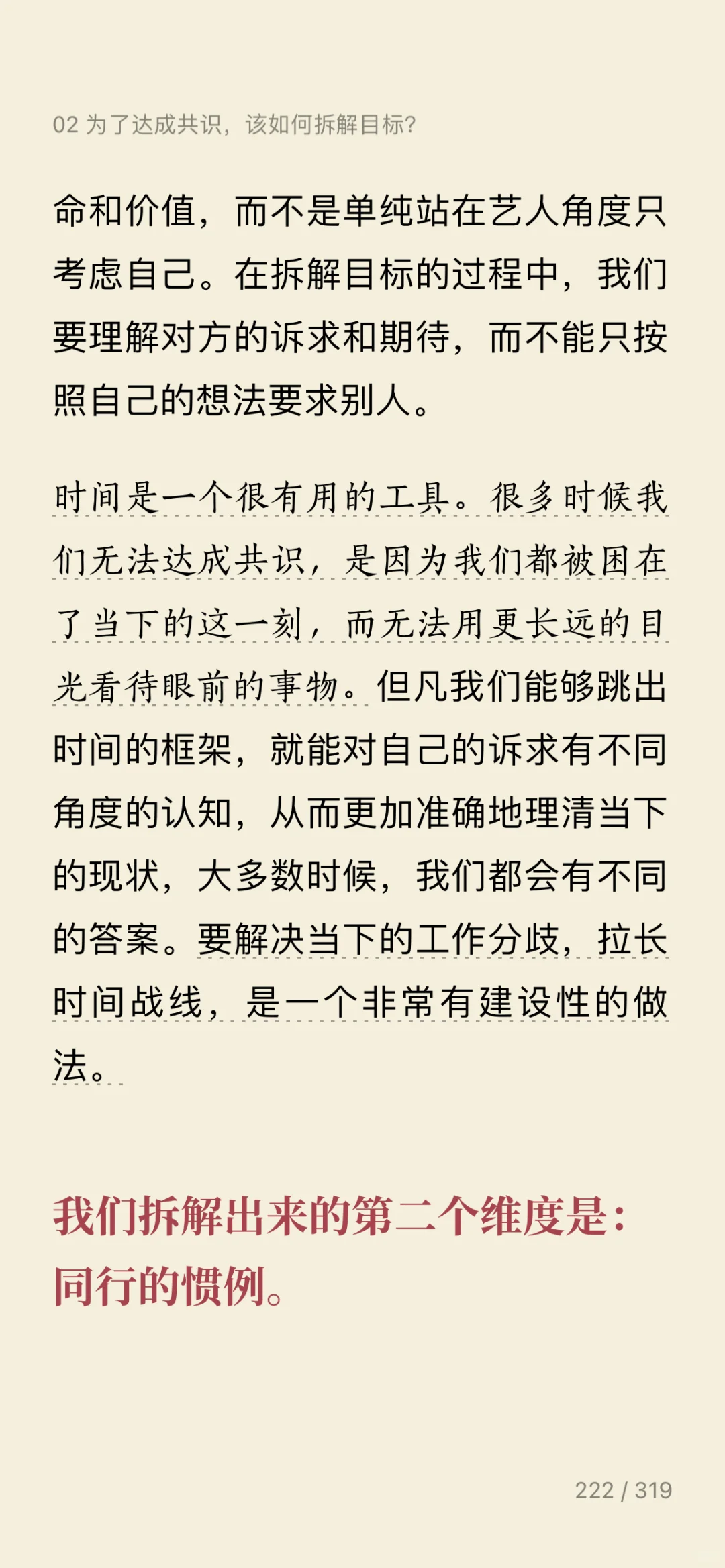 02 为了达成共识，该如何拆解目标？

命和价值，而不是单纯站在艺人角度只考虑自己。在拆解目标的过程中，我们要理解对方的诉求和期待，而不能只按照自己的想法要求别人。

时间是一个很有用的工具。很多时候我们无法达成共识，是因为我们都被困在了当下的这一刻，而无法用更长远的目光看待眼前的事物。但凡我们能够跳出时间的框架，就能对自己的诉求有不同角度的认知，从而更加准确地理清当下的现状，大多数时候，我们都会有不同的答案。要解决当下的工作分歧，拉长时间战线，是一个非常有建设性的做法。

我们拆解出来的第二个维度是：同行的惯例。

222 / 319